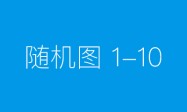 随机图 1–10